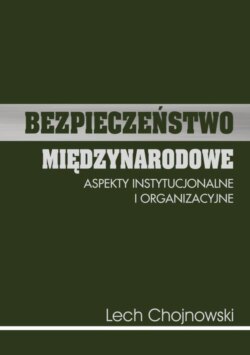 BEZPIECZEŃSTWO
MIĘDZYNARODOWE
ASPEKTY INSTYTUCJONALNE I ORGANIZACYJNE

Lech Chojnowski